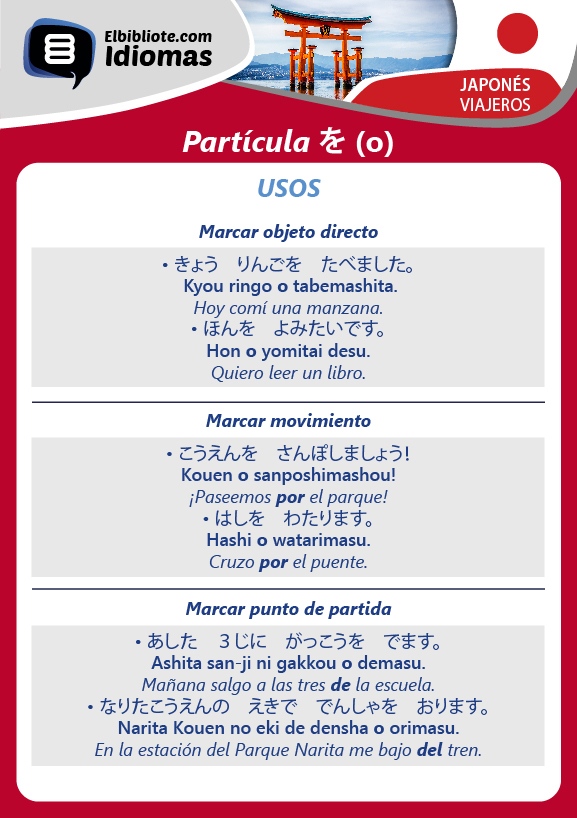 Elbibliote.com
Idiomas

JAPONÉS
VIAJEROS

Partícula を (o)

USOS

Marcar objeto directo

• きょう りんごを たべました。
Kyou ringo o tabemashita.
Hoy comí una manzana.
• ほんを よみたいです。
Hon o yomitai desu.
Quiero leer un libro.

Marcar movimiento

• こうえんを さんぽしましょう!
Kouen o sanposhimashou!
¡Paseemos por el parque!
• はしを わたります。
Hashi o watarimasu.
Cruzo por el puente.

Marcar punto de partida

• あした 3じに がっこうを でます。
Ashita san-ji ni gakkou o demasu.
Mañana salgo a las tres de la escuela.
• なりたこうえんの えきで でんしゃを おります。
Narita Kouen no eki de densha o orimasu.
En la estación del Parque Narita me bajo del tren.